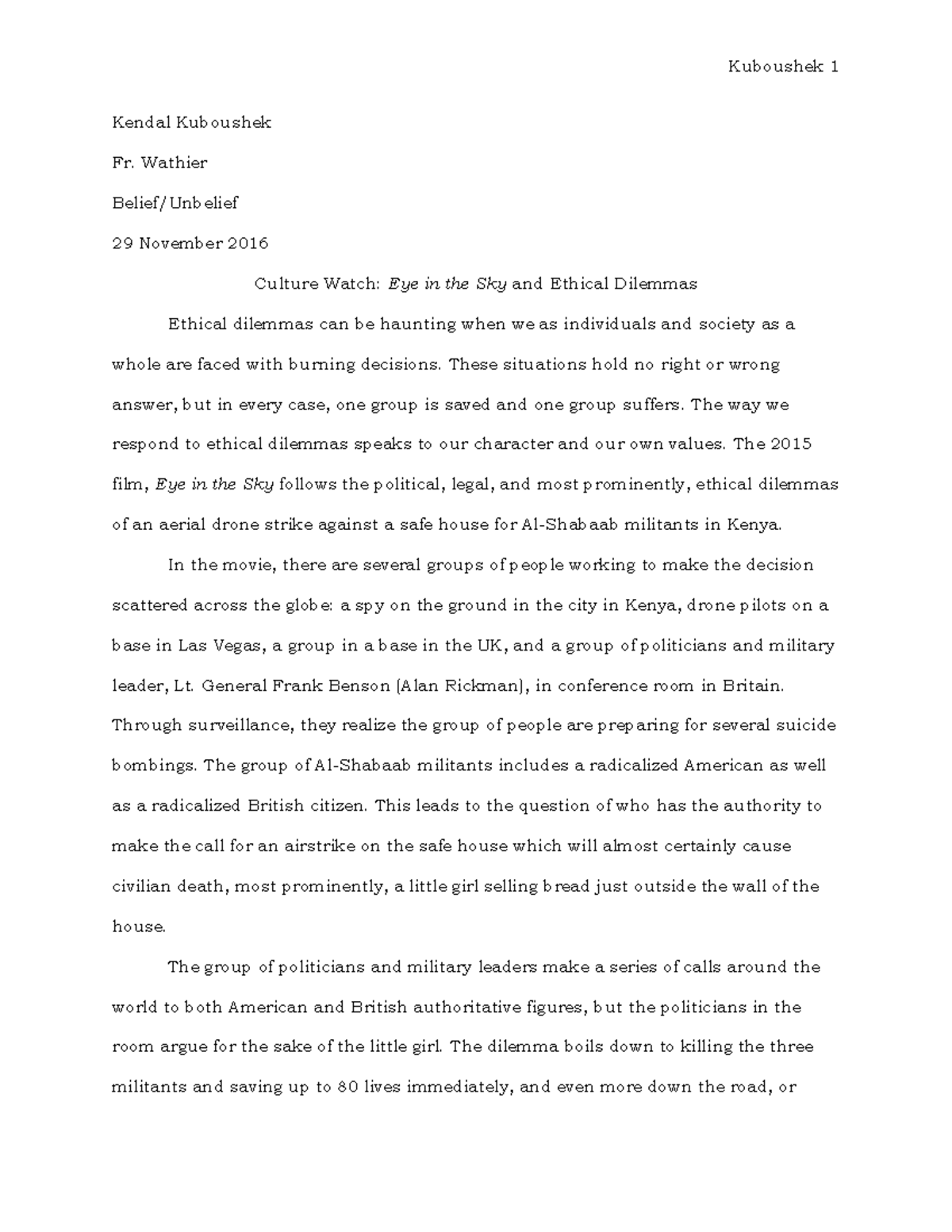 Kuboushek 1

Kendal Kuboushek

Fr. Wathier

Belief/Unbelief

29 November 2016

Culture Watch: Eye in the Sky and Ethical Dilemmas

Ethical dilemmas can be haunting when we as individuals and society as a whole are faced with burning decisions. These situations hold no right or wrong answer, but in every case, one group is saved and one group suffers. The way we respond to ethical dilemmas speaks to our character and our own values. The 2015 film, Eye in the Sky follows the political, legal, and most prominently, ethical dilemmas of an aerial drone strike against a safe house for Al-Shabaab militants in Kenya.

In the movie, there are several groups of people working to make the decision scattered across the globe: a spy on the ground in the city in Kenya, drone pilots on a base in Las Vegas, a group in a base in the UK, and a group of politicians and military leader, Lt. General Frank Benson (Alan Rickman), in conference room in Britain. Through surveillance, they realize the group of people are preparing for several suicide bombings. The group of Al-Shabaab militants includes a radicalized American as well as a radicalized British citizen. This leads to the question of who has the authority to make the call for an airstrike on the safe house which will almost certainly cause civilian death, most prominently, a little girl selling bread just outside the wall of the house.

The group of politicians and military leaders make a series of calls around the world to both American and British authoritative figures, but the politicians in the room argue for the sake of the little girl. The dilemma boils down to killing the three militants and saving up to 80 lives immediately, and even more down the road, or